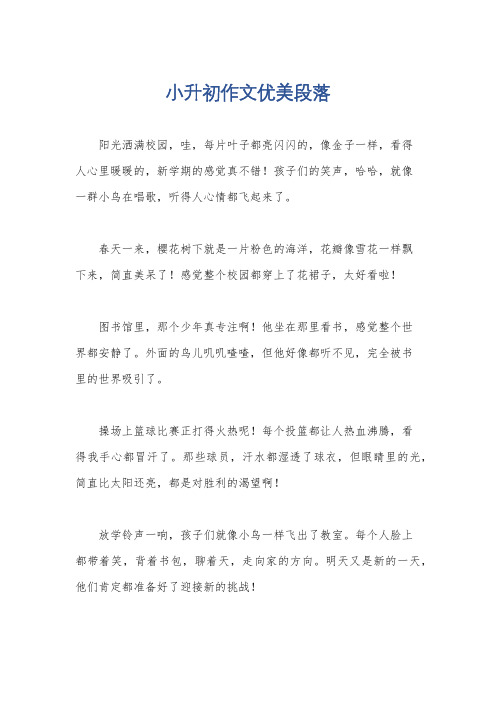 小升初作文优美段落

阳光洒满校园，哇，每片叶子都亮闪闪的，像金子一样，看得人心里暖暖的，新学期的感觉真不错！孩子们的笑声，哈哈，就像一群小鸟在唱歌，听得人心情都飞起来了。

春天一来，樱花树下就是一片粉色的海洋，花瓣像雪花一样飘下来，简直美呆了！感觉整个校园都穿上了花裙子，太好看啦！

图书馆里，那个少年真专注啊！他坐在那里看书，感觉整个世界都安静了。外面的鸟儿叽叽喳喳，但他好像都听不见，完全被书里的世界吸引了。

操场上篮球比赛正打得火热呢！每个投篮都让人热血沸腾，看得我手心都冒汗了。那些球员，汗水都湿透了球衣，但眼睛里的光，简直比太阳还亮，都是对胜利的渴望啊！

放学铃声一响，孩子们就像小鸟一样飞出了教室。每个人脸上都带着笑，背着书包，聊着天，走向家的方向。明天又是新的一天，他们肯定都准备好了迎接新的挑战！